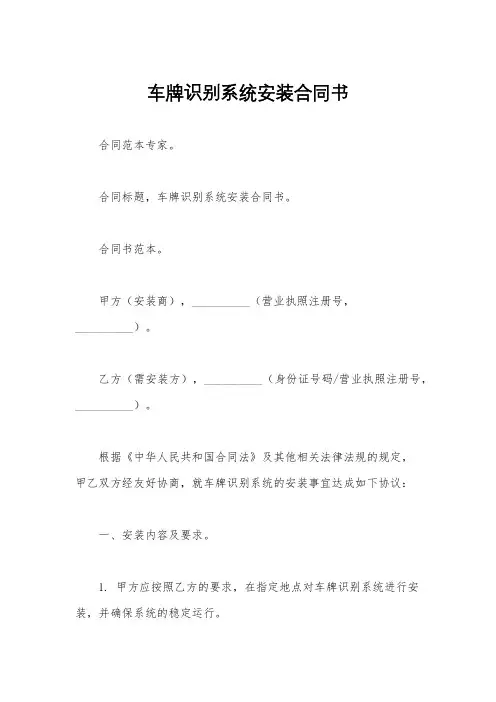 车牌识别系统安装合同书

合同范本专家。

合同标题，车牌识别系统安装合同书。

合同书范本。

甲方（安装商），__________（营业执照注册号，__________）。

乙方（需安装方），__________（身份证号码/营业执照注册号，__________）。

根据《中华人民共和国合同法》及其他相关法律法规的规定，甲乙双方经友好协商，就车牌识别系统的安装事宜达成如下协议：

一、安装内容及要求。

1. 甲方应按照乙方的要求，在指定地点对车牌识别系统进行安装，并确保系统的稳定运行。